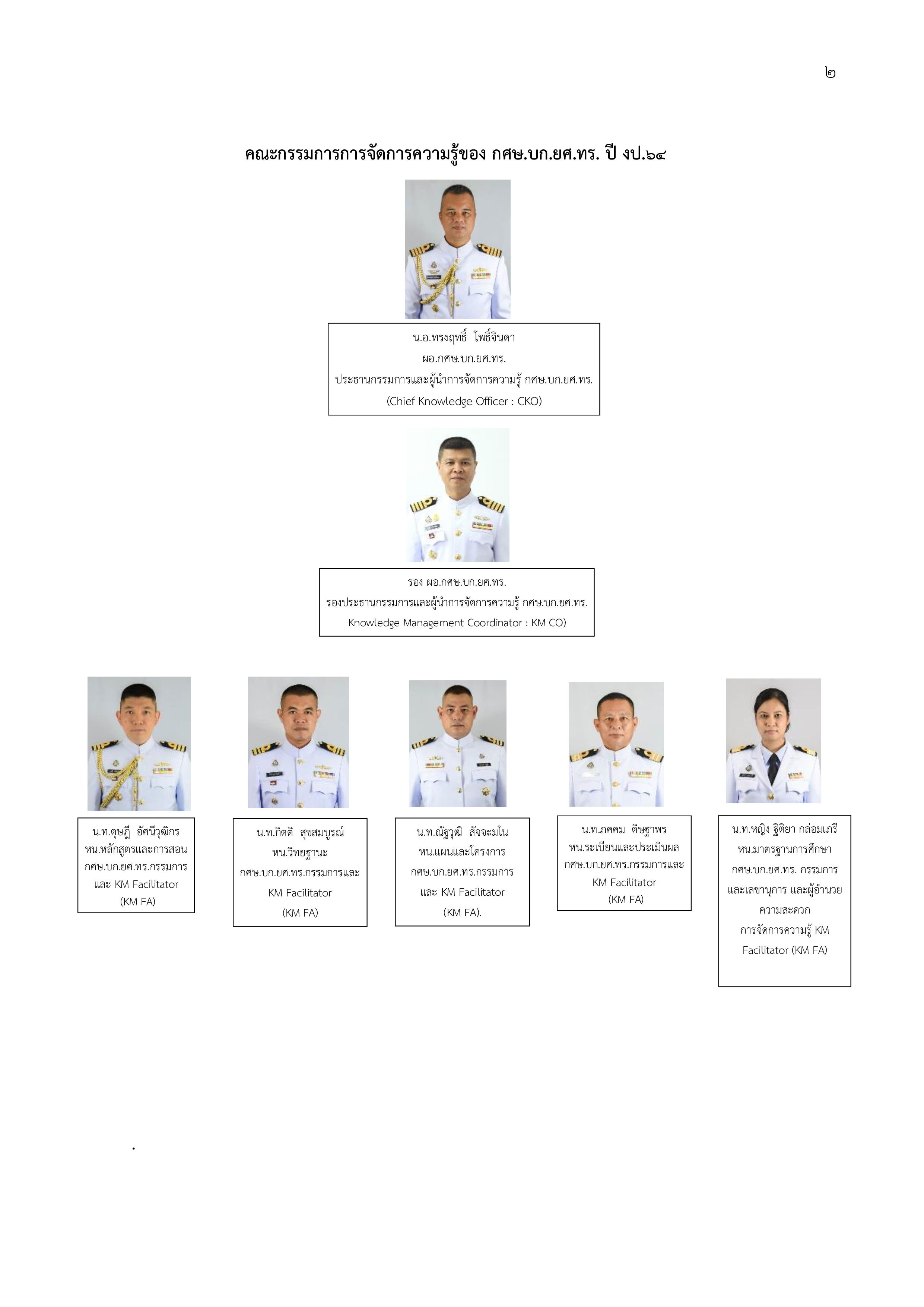 ๒

คณะกรรมการการจัดการความรู้ของ กศษ.บก.ยศ.ทร. ปี งป.๖๔

น.อ.ทรงฤทธิ์ โพธิ์จินดา
ผอ.กศษ.บก.ยศ.ทร.
ประธานกรรมการและผู้นำการจัดการความรู้ กศษ.บก.ยศ.ทร.
(Chief Knowledge Officer : CKO)

รอง ผอ.กศษ.บก.ยศ.ทร.
รองประธานกรรมการและผู้นำการจัดการความรู้ กศษ.บก.ยศ.ทร.
Knowledge Management Coordinator : KM CO)

น.ท.ดุษฎี อัศนีวุฒิกร
หน.หลักสูตรและการสอน
กศษ.บก.ยศ.ทร.กรรมการ
และ KM Facilitator
(KM FA)

น.ท.กิตติ สุขสมบูรณ์
หน.วิทยฐานะ
กศษ.บก.ยศ.ทร.กรรมการและ
KM Facilitator
(KM FA)

น.ท.ณัฐวุฒิ สัจจะมโน
หน.แผนและโครงการ
กศษ.บก.ยศ.ทร.กรรมการ
และ KM Facilitator
(KM FA).

น.ท.ภคคม ดิษฐาพร
หน.ระเบียนและประเมินผล
กศษ.บก.ยศ.ทร.กรรมการและ
KM Facilitator
(KM FA)

น.ท.หญิง ฐิติยา กล่อมเกรี
หน.มาตรฐานการศึกษา
กศษ.บก.ยศ.ทร. กรรมการ
และเลขานุการ และผู้อำนวย
ความสะดวก
การจัดการความรู้ KM
Facilitator (KM FA)

.